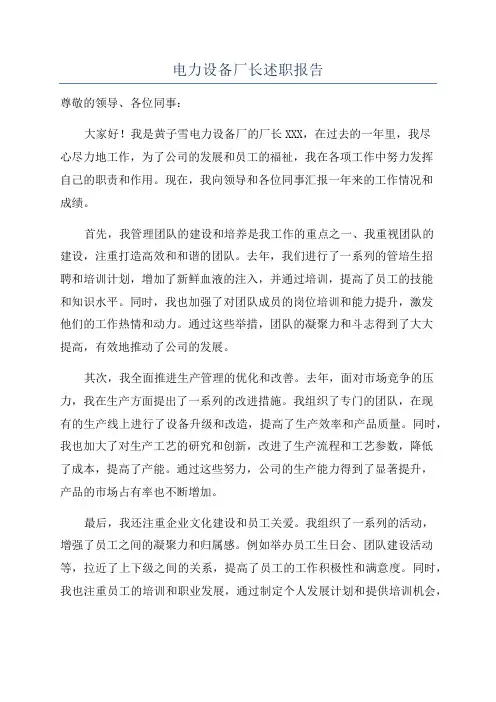 电力设备厂长述职报告

尊敬的领导、各位同事：

大家好！我是黄子雪电力设备厂的厂长 XXX，在过去的一年里，我尽心尽力地工作，为了公司的发展和员工的福祉，我在各项工作中努力发挥自己的职责和作用。现在，我向领导和各位同事汇报一年来的工作情况和成绩。

首先，我管理团队的建设和培养是我工作的重点之一、我重视团队的建设，注重打造高效和和谐的团队。去年，我们进行了一系列的管培生招聘和培训计划，增加了新鲜血液的注入，并通过培训，提高了员工的技能和知识水平。同时，我也加强了对团队成员的岗位培训和能力提升，激发他们的工作热情和动力。通过这些举措，团队的凝聚力和斗志得到了大大提高，有效地推动了公司的发展。

其次，我全面推进生产管理的优化和改善。去年，面对市场竞争的压力，我在生产方面提出了一系列的改进措施。我组织了专门的团队，在现有的生产线上进行了设备升级和改造，提高了生产效率和产品质量。同时，我也加大了对生产工艺的研究和创新，改进了生产流程和工艺参数，降低了成本，提高了产能。通过这些努力，公司的生产能力得到了显著提升，产品的市场占有率也不断增加。

最后，我还注重企业文化建设和员工关爱。我组织了一系列的活动，增强了员工之间的凝聚力和归属感。例如举办员工生日会、团队建设活动等，拉近了上下级之间的关系，提高了员工的工作积极性和满意度。同时，我也注重员工的培训和职业发展，通过制定个人发展计划和提供培训机会，